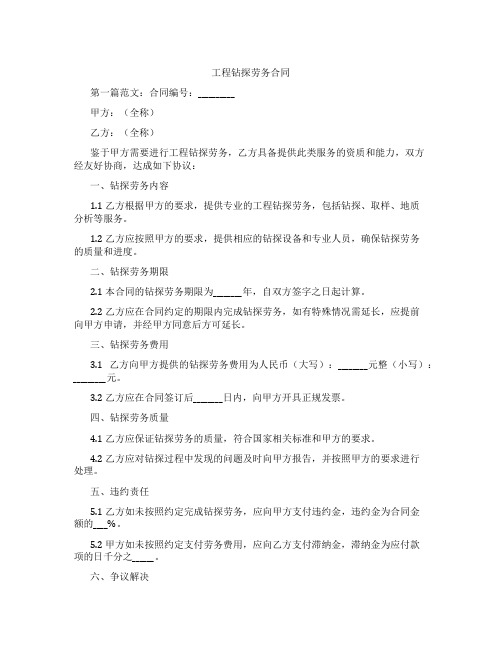 工程钻探劳务合同

第一篇范文：合同编号：________

甲方：（全称）

乙方：（全称）

鉴于甲方需要进行工程钻探劳务，乙方具备提供此类服务的资质和能力，双方经友好协商，达成如下协议：

一、钻探劳务内容

1.1 乙方根据甲方的要求，提供专业的工程钻探劳务，包括钻探、取样、地质分析等服务。

1.2 乙方应按照甲方的要求，提供相应的钻探设备和专业人员，确保钻探劳务的质量和进度。

二、钻探劳务期限

2.1 本合同的钻探劳务期限为______年，自双方签字之日起计算。

2.2 乙方应在合同约定的期限内完成钻探劳务，如有特殊情况需延长，应提前向甲方申请，并经甲方同意后方可延长。

三、钻探劳务费用

3.1 乙方向甲方提供的钻探劳务费用为人民币（大写）：______元整（小写）：_______元。

3.2 乙方应在合同签订后______日内，向甲方开具正规发票。

四、钻探劳务质量

4.1 乙方应保证钻探劳务的质量，符合国家相关标准和甲方的要求。

4.2 乙方应对钻探过程中发现的问题及时向甲方报告，并按照甲方的要求进行处理。

五、违约责任

5.1 乙方如未按照约定完成钻探劳务，应向甲方支付违约金，违约金为合同金额的___%。

5.2 甲方如未按照约定支付劳务费用，应向乙方支付滞纳金，滞纳金为应付款项的日千分之_____。

六、争议解决